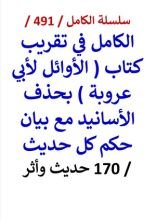 سلسلة الكامل / 491 /

الكامل في تقريب كتاب ( الأوائل لأبي عروبة ) بحذف الأسانيد مع بيان حكم كل حديث

/ 170 حديث وأثر